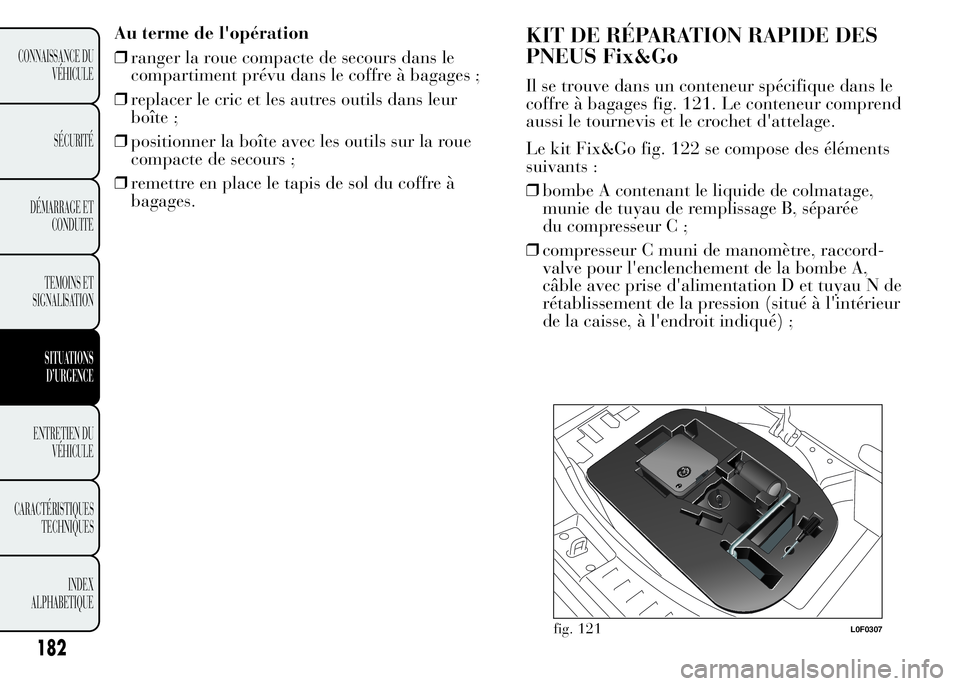 CONNAISSANCE DU VÉHICULE

SÉCURITÉ

DÉMARRAGE ET CONDUITE

TEMOINS ET SIGNALISATION

SITUATIONS D'URGENCE

ENTRETIEN DU VÉHICULE

CARACTÉRISTIQUES TECHNIQUES

INDEX ALPHABETIQUE

182

Au terme de l'opération

❒ ranger la roue compacte de secours dans le compartiment prévu dans le coffre à bagages ;

❒ replacer le cric et les autres outils dans leur boîte ;

❒ positionner la boîte avec les outils sur la roue compacte de secours ;

❒ remettre en place le tapis de sol du coffre à bagages.

KIT DE RÉPARATION RAPIDE DES PNEUS Fix&Go

Il se trouve dans un conteneur spécifique dans le coffre à bagages fig. 121. Le conteneur comprend aussi le tournevis et le crochet d'attelage.

Le kit Fix&Go fig. 122 se compose des éléments suivants :

❒ bombe A contenant le liquide de colmatage, munie de tuyau de remplissage B, séparée du compresseur C ;

❒ compresseur C muni de manomètre, raccord-valve pour l'enclenchement de la bombe A, câble avec prise d'alimentation D et tuyau N de rétablissement de la pression (situé à l'intérieur de la caisse, à l'endroit indiqué) ;

fig. 121

L0F0307

carmanualsonline.info